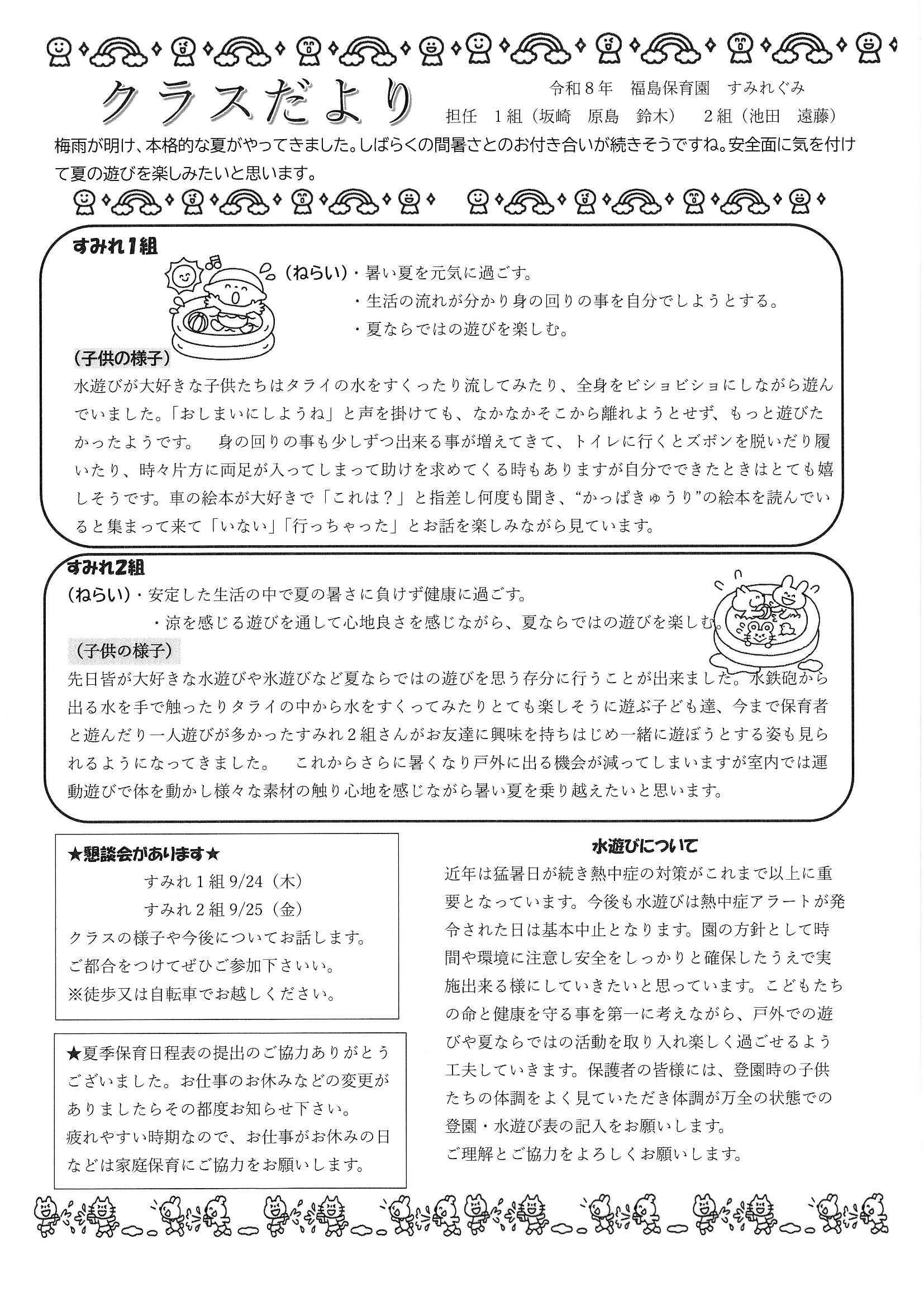 クラスだより

令和８年　福島保育園　すみれぐみ
担任　１組（坂崎　原島　鈴木）　２組（池田　遠藤）

梅雨が明け、本格的な夏がやってきました。しばらくの間暑さとのお付き合いが続きそうですね。安全面に気を付けて夏の遊びを楽しみたいと思います。

すみれ１組
（ねらい）・暑い夏を元気に過ごす。
・生活の流れが分かり身の回りの事を自分でしようとする。
・夏ならではの遊びを楽しむ。

（子供の様子）
水遊びが大好きな子供たちはタライの水をすくったり流してみたり、全身をビショビショにしながら遊んでいました。「おしまいにしようね」と声を掛けても、なかなかそこから離れようとせず、もっと遊びたかったようです。　身の回りの事も少しずつ出来る事が増えてきて、トイレに行くとズボンを脱いだり履いたり、時々片方に両足が入ってしまって助けを求めてくる時もありますが自分でできたときはとても嬉しそうです。車の絵本が大好きで「これは？」と指差し何度も聞き、“かっぱきゅうり”の絵本を読んでいると集まって来て「いない」「行っちゃった」とお話を楽しみながら見ています。

すみれ2組
（ねらい）・安定した生活の中で夏の暑さに負けず健康に過ごす。
・涼を感じる遊びを通して心地良さを感じながら、夏ならではの遊びを楽しむ。

（子供の様子）
先日皆が大好きな水遊びや氷遊びなど夏ならではの遊びを思う存分に行うことが出来ました。水鉄砲から出る水を手で触ったりタライの中から水をすくってみたりとても楽しそうに遊ぶ子ども達、今まで保育者と遊んだり一人遊びが多かったすみれ２組さんがお友達に興味を持ちはじめ一緒に遊ぼうとする姿も見られるようになってきました。　これからさらに暑くなり戸外に出る機会が減ってしまいますが室内では運動遊びで体を動かし様々な素材の触り心地を感じながら暑い夏を乗り越えたいと思います。

★懇談会があります★
すみれ１組 9/24（木）
すみれ２組 9/25（金）
クラスの様子や今後についてお話します。
ご都合をつけてぜひご参加下さいい。
※徒歩又は自転車でお越しください。

★夏季保育日程表の提出のご協力ありがとうございました。お仕事のお休みなどの変更がありましたらその都度お知らせ下さい。
疲れやすい時期なので、お仕事がお休みの日などは家庭保育にご協力をお願いします。

水遊びについて
近年は猛暑日が続き熱中症の対策がこれまで以上に重要となっています。今後も水遊びは熱中症アラートが発令された日は基本中止となります。園の方針として時間や環境に注意し安全をしっかりと確保したうえで実施出来る様にしていきたいと思っています。こどもたちの命と健康を守る事を第一に考えながら、戸外での遊びや夏ならではの活動を取り入れ楽しく過ごせるよう工夫していきます。保護者の皆様には、登園時の子供たちの体調をよく見ていただき体調が万全の状態での登園・水遊び表の記入をお願いします。
ご理解とご協力をよろしくお願いします。